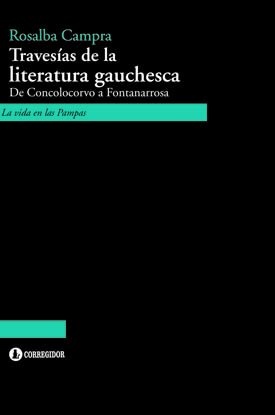 Rosalba Campra

Travesías de la literatura gauchesca

De Concolocorvo a Fontanarrosa

La vida en las Pampas

CORREGIDOR